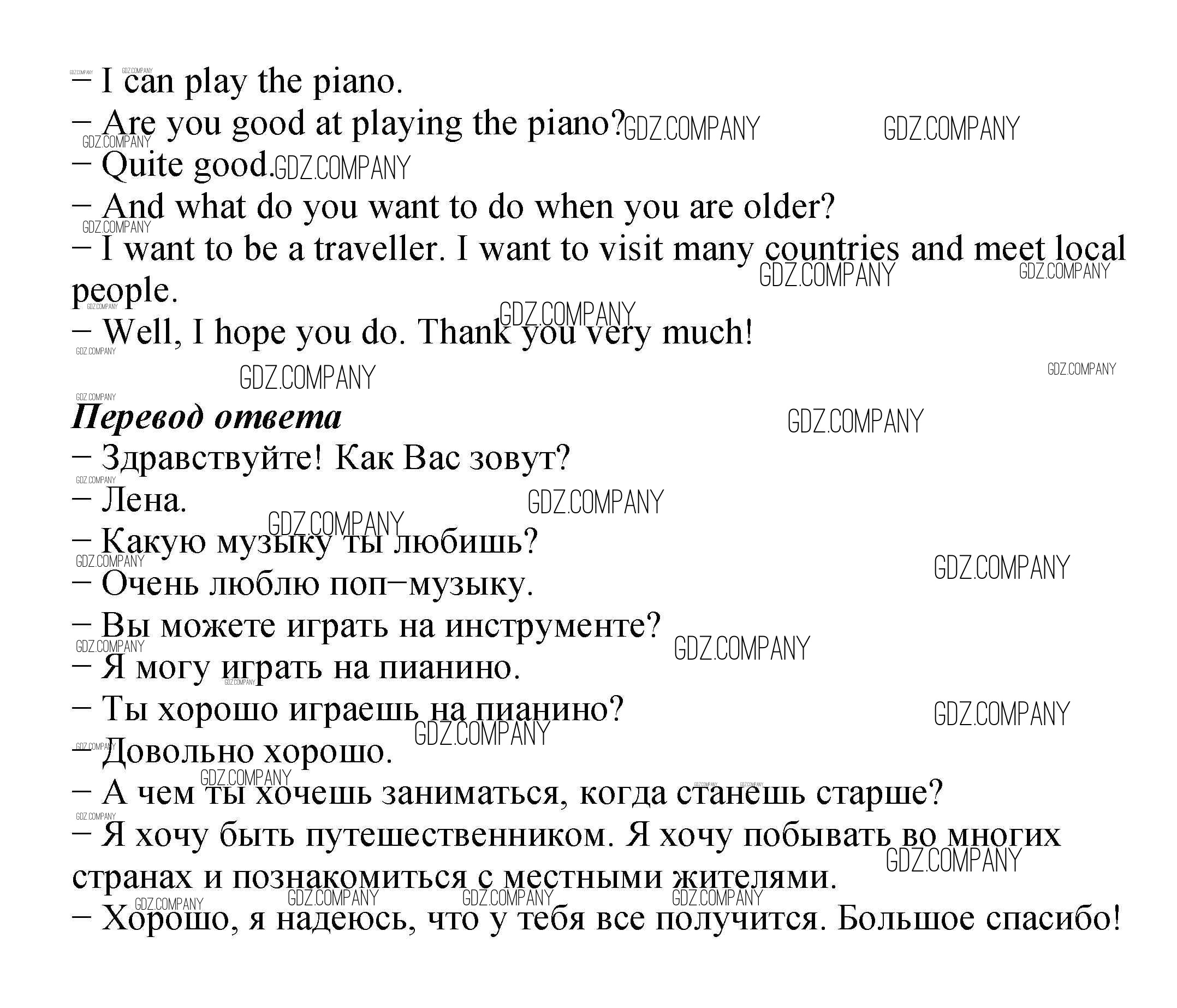 – I can play the piano.
– Are you good at playing the piano?
– Quite good.
– And what do you want to do when you are older?
– I want to be a traveller. I want to visit many countries and meet local people.
– Well, I hope you do. Thank you very much!

Перевод ответа
– Здравствуйте! Как Вас зовут?
– Лена.
– Какую музыку ты любишь?
– Очень люблю поп–музыку.
– Вы можете играть на инструменте?
– Я могу играть на пианино.
– Ты хорошо играешь на пианино?
– Довольно хорошо.
– А чем ты хочешь заниматься, когда станешь старше?
– Я хочу быть путешественником. Я хочу побывать во многих странах и познакомиться с местными жителями.
– Хорошо, я надеюсь, что у тебя все получится. Большое спасибо!

GDZ.COMPANY